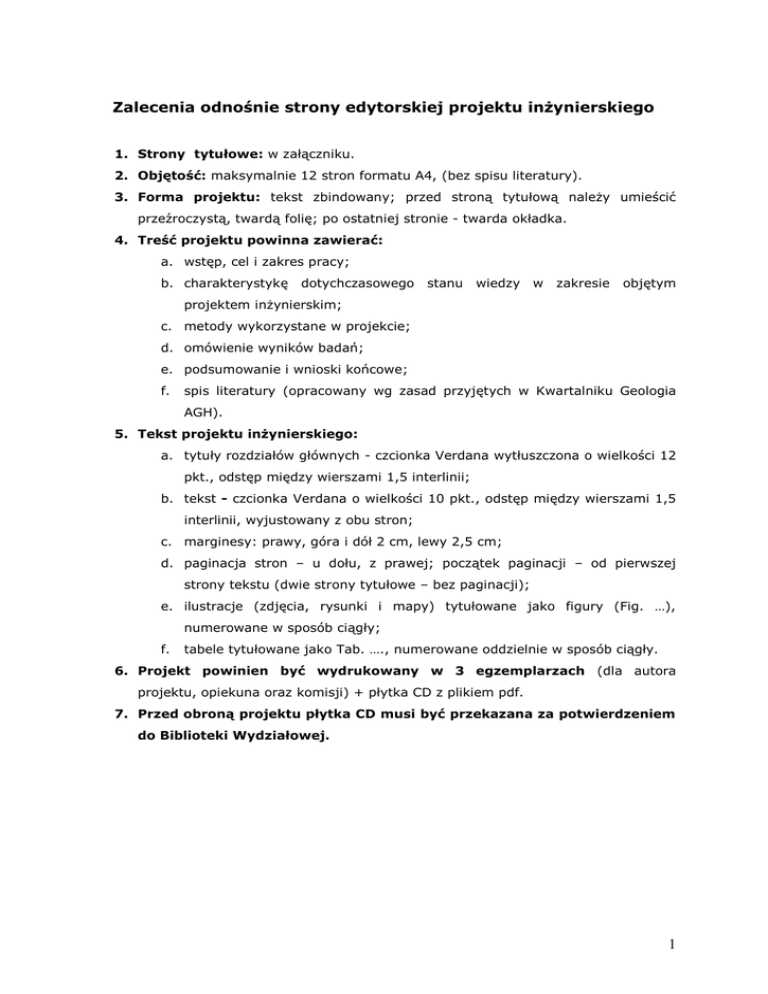 Zalecenia odnośnie strony edytorskiej projektu inżynierskiego

1. Strony tytułowe: w załączniku.
2. Objętość: maksymalnie 12 stron formatu A4, (bez spisu literatury).
3. Forma projektu: tekst zbindowany; przed stroną tytułową należy umieścić przeźroczystą, twardą folię; po ostatniej stronie - twarda okładka.
4. Treść projektu powinna zawierać:
a. wstęp, cel i zakres pracy;
b. charakterystykę dotychczasowego stanu wiedzy w zakresie objętym projektem inżynierskim;
c. metody wykorzystane w projekcie;
d. omówienie wyników badań;
e. podsumowanie i wnioski końcowe;
f. spis literatury (opracowany wg zasad przyjętych w Kwartalniku Geologia AGH).
5. Tekst projektu inżynierskiego:
a. tytuły rozdziałów głównych - czcionka Verdana wytłuszczona o wielkości 12 pkt., odstęp między wierszami 1,5 interlinii;
b. tekst - czcionka Verdana o wielkości 10 pkt., odstęp między wierszami 1,5 interlinii, wyjustowany z obu stron;
c. marginesy: prawy, góra i dół 2 cm, lewy 2,5 cm;
d. paginacja stron – u dołu, z prawej; początek paginacji – od pierwszej strony tekstu (dwie strony tytułowe – bez paginacji);
e. ilustracje (zdjęcia, rysunki i mapy) tytułowane jako figury (Fig. …), numerowane w sposób ciągły;
f. tabele tytułowane jako Tab. …., numerowane oddzielnie w sposób ciągły.
6. Projekt powinien być wydrukowany w 3 egzemplarzach (dla autora projektu, opiekuna oraz komisji) + płytka CD z plikiem pdf.
7. Przed obroną projektu płytka CD musi być przekazana za potwierdzeniem do Biblioteki Wydziałowej.

1